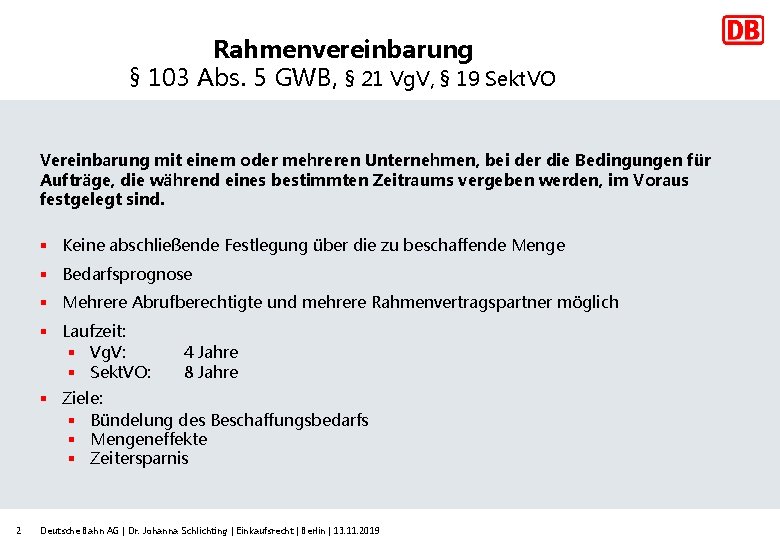 DB

Rahmenvereinbarung
§ 103 Abs. 5 GWB, § 21 VgV, § 19 SektVO

Vereinbarung mit einem oder mehreren Unternehmen, bei der die Bedingungen für Aufträge, die während eines bestimmten Zeitraums vergeben werden, im Voraus festgelegt sind.

• Keine abschließende Festlegung über die zu beschaffende Menge
• Bedarfsprognose
• Mehrere Abrufberechtigte und mehrere Rahmenvertragspartner möglich
• Laufzeit:
• VgV: 4 Jahre
• SektVO: 8 Jahre
• Ziele:
• Bündelung des Beschaffungsbedarfs
• Mengeneffekte
• Zeitersparnis

2 Deutsche Bahn AG | Dr. Johanna Schlichting | Einkaufsrecht | Berlin | 13.11.2019